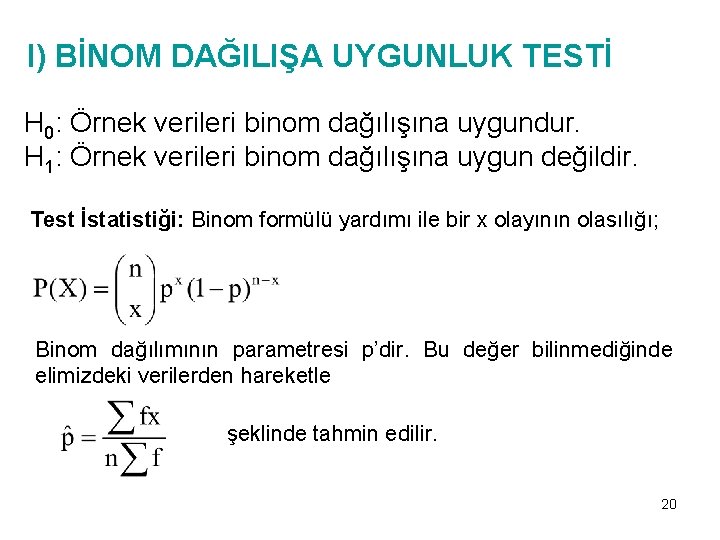 I) BİNOM DAĞILIŞA UYGUNLUK TESTİ

$H_0$: Örnek verileri binom dağılışına uygundur.
$H_1$: Örnek verileri binom dağılışına uygun değildir.

Test İstatistiği: Binom formülü yardımı ile bir x olayının olasılığı;

$P(X) = \binom{n}{x} p^x (1-p)^{n-x}$

Binom dağılımının parametresi p'dir. Bu değer bilinmediğinde elimizdeki verilerden hareketle

$\hat{p} = \frac{\sum fx}{n \sum f}$ şeklinde tahmin edilir.

20